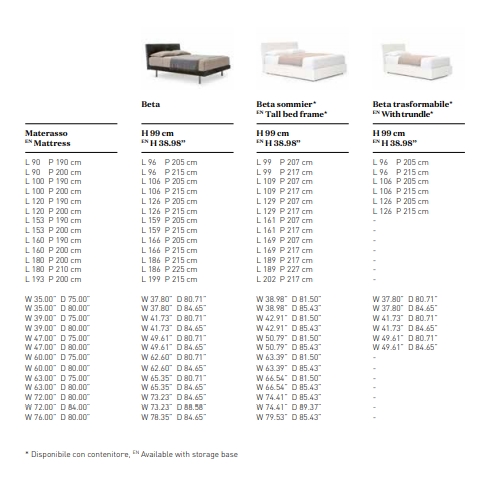 | | Beta | Beta sommier* EN Tall bed frame* | Beta trasformabile* EN With trundle* |
|---|---|---|---|
| Materasso EN Mattress | H 99 cm EN H 38.98" | H 99 cm EN H 38.98" | H 99 cm EN H 38.98" |
| L 90 P 190 cm | L 96 P 205 cm | L 99 P 207 cm | L 96 P 205 cm |
| L 90 P 200 cm | L 96 P 215 cm | L 99 P 217 cm | L 96 P 215 cm |
| L 100 P 190 cm | L 106 P 205 cm | L 109 P 207 cm | L 106 P 205 cm |
| L 100 P 200 cm | L 106 P 215 cm | L 109 P 217 cm | L 106 P 215 cm |
| L 120 P 190 cm | L 126 P 205 cm | L 129 P 207 cm | L 126 P 205 cm |
| L 120 P 200 cm | L 126 P 215 cm | L 129 P 217 cm | L 126 P 215 cm |
| L 153 P 190 cm | L 159 P 205 cm | L 161 P 207 cm | - |
| L 153 P 200 cm | L 159 P 215 cm | L 161 P 217 cm | - |
| L 160 P 190 cm | L 166 P 205 cm | L 169 P 207 cm | - |
| L 160 P 200 cm | L 166 P 215 cm | L 169 P 217 cm | - |
| L 180 P 200 cm | L 186 P 215 cm | L 189 P 217 cm | - |
| L 180 P 210 cm | L 186 P 225 cm | L 189 P 227 cm | - |
| L 193 P 200 cm | L 199 P 215 cm | L 202 P 217 cm | - |
| W 35.00" D 75.00" | W 37.80" D 80.71" | W 38.98" D 81.50" | W 37.80" D 80.71" |
| W 35.00" D 80.00" | W 37.80" D 84.65" | W 38.98" D 85.43" | W 37.80" D 84.65" |
| W 39.00" D 75.00" | W 41.73" D 80.71" | W 42.91" D 81.50" | W 41.73" D 80.71" |
| W 39.00" D 80.00" | W 41.73" D 84.65" | W 42.91" D 85.43" | W 41.73" D 84.65" |
| W 47.00" D 75.00" | W 49.61" D 80.71" | W 50.79" D 81.50" | W 49.61" D 80.71" |
| W 47.00" D 80.00" | W 49.61" D 84.65" | W 50.79" D 85.43" | W 49.61" D 84.65" |
| W 60.00" D 75.00" | W 62.60" D 80.71" | W 63.39" D 81.50" | - |
| W 60.00" D 80.00" | W 62.60" D 84.65" | W 63.39" D 85.43" | - |
| W 63.00" D 75.00" | W 65.35" D 80.71" | W 66.54" D 81.50" | - |
| W 63.00" D 80.00" | W 65.35" D 84.65" | W 66.54" D 85.43" | - |
| W 72.00" D 80.00" | W 73.23" D 84.65" | W 74.41" D 85.43" | - |
| W 72.00" D 84.00" | W 73.23" D 88.58" | W 74.41" D 89.37" | - |
| W 76.00" D 80.00" | W 78.35" D 84.65" | W 79.53" D 85.43" | - |

* Disponibile con contenitore, EN Available with storage base